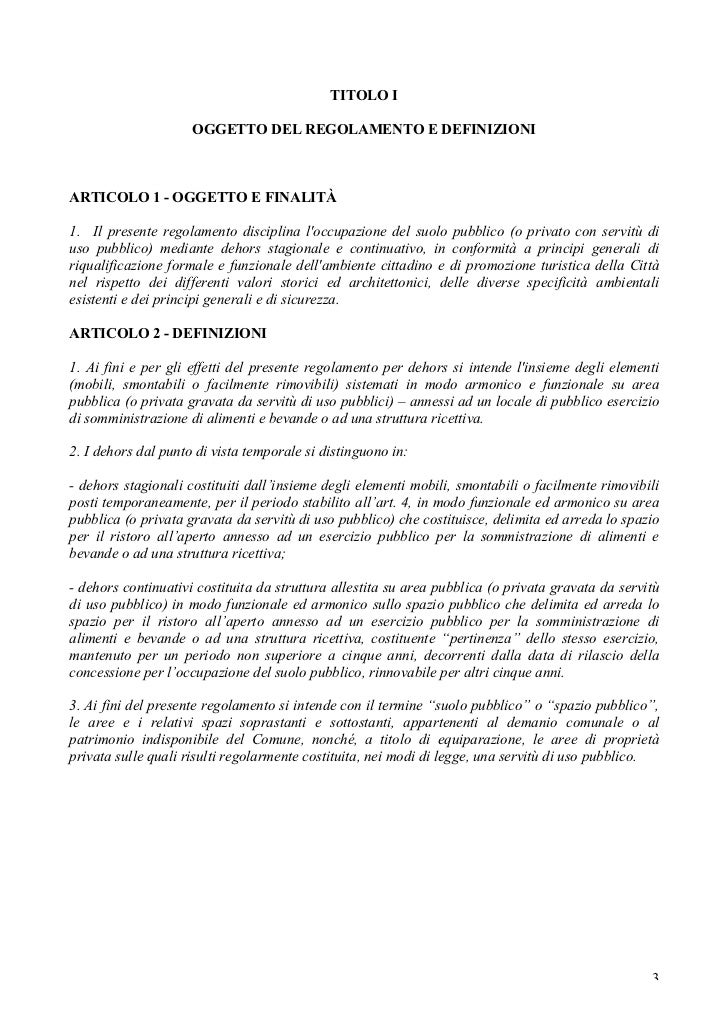 TITOLO I

OGGETTO DEL REGOLAMENTO E DEFINIZIONI

ARTICOLO 1 - OGGETTO E FINALITÀ

1. Il presente regolamento disciplina l'occupazione del suolo pubblico (o privato con servitù di uso pubblico) mediante dehors stagionale e continuativo, in conformità a principi generali di riqualificazione formale e funzionale dell'ambiente cittadino e di promozione turistica della Città nel rispetto dei differenti valori storici ed architettonici, delle diverse specificità ambientali esistenti e dei principi generali e di sicurezza.

ARTICOLO 2 - DEFINIZIONI

1. Ai fini e per gli effetti del presente regolamento per dehors si intende l'insieme degli elementi (mobili, smontabili o facilmente rimovibili) sistemati in modo armonico e funzionale su area pubblica (o privata gravata da servitù di uso pubblici) – annessi ad un locale di pubblico esercizio di somministrazione di alimenti e bevande o ad una struttura ricettiva.

2. I dehors dal punto di vista temporale si distinguono in:

- dehors stagionali costituiti dall'insieme degli elementi mobili, smontabili o facilmente rimovibili posti temporaneamente, per il periodo stabilito all'art. 4, in modo funzionale ed armonico su area pubblica (o privata gravata da servitù di uso pubblico) che costituisce, delimita ed arreda lo spazio per il ristoro all'aperto annesso ad un esercizio pubblico per la sommistrazione di alimenti e bevande o ad una struttura ricettiva;

- dehors continuativi costituita da struttura allestita su area pubblica (o privata gravata da servitù di uso pubblico) in modo funzionale ed armonico sullo spazio pubblico che delimita ed arreda lo spazio per il ristoro all'aperto annesso ad un esercizio pubblico per la somministrazione di alimenti e bevande o ad una struttura ricettiva, costituente "pertinenza" dello stesso esercizio, mantenuto per un periodo non superiore a cinque anni, decorrenti dalla data di rilascio della concessione per l'occupazione del suolo pubblico, rinnovabile per altri cinque anni.

3. Ai fini del presente regolamento si intende con il termine "suolo pubblico" o "spazio pubblico", le aree e i relativi spazi soprastanti e sottostanti, appartenenti al demanio comunale o al patrimonio indisponibile del Comune, nonché, a titolo di equiparazione, le aree di proprietà privata sulle quali risulti regolarmente costituita, nei modi di legge, una servitù di uso pubblico.

3